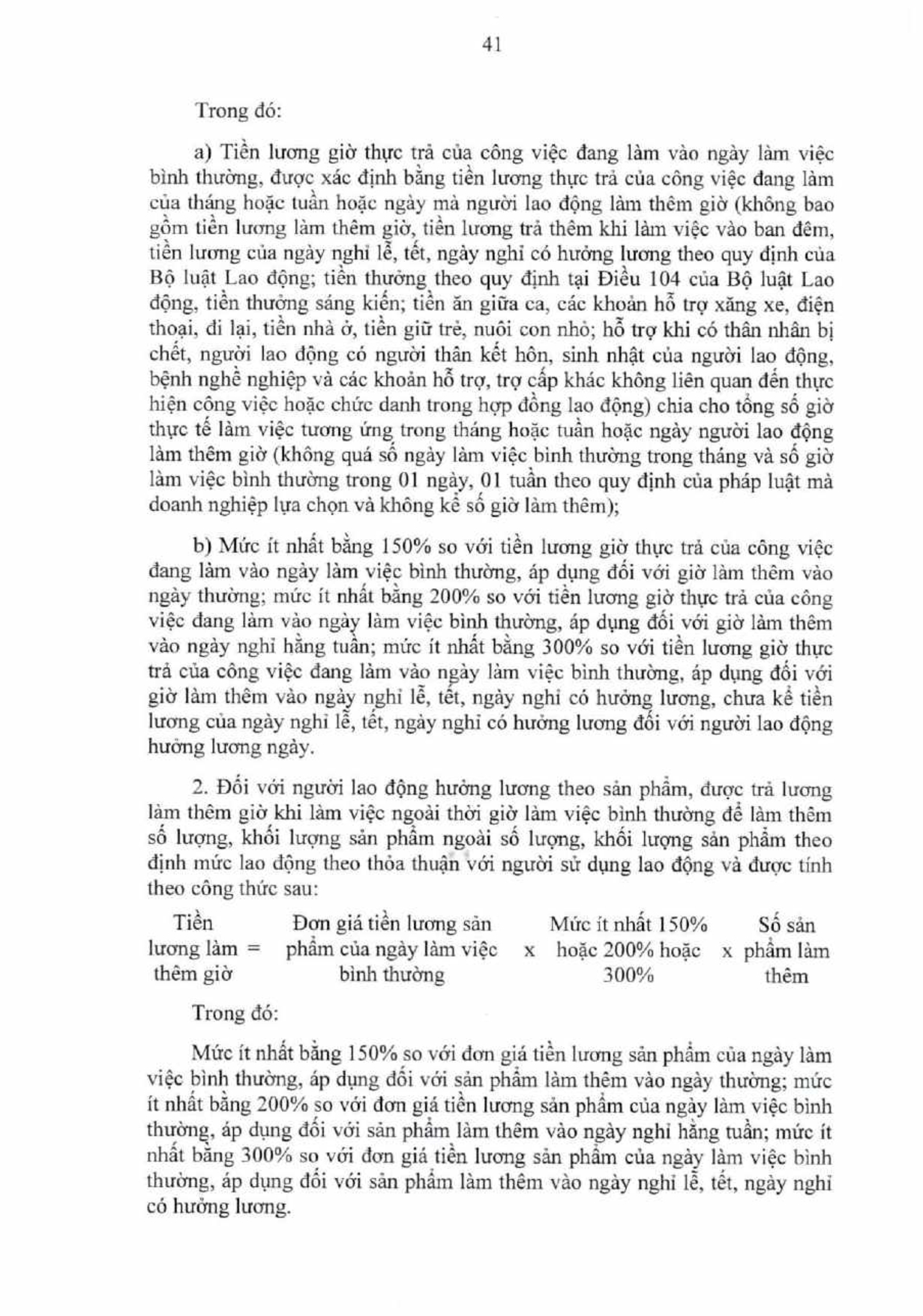 41

Trong đó:

a) Tiền lương giờ thực trả của công việc đang làm vào ngày làm việc bình thường, được xác định bằng tiền lương thực trả của công việc đang làm của tháng hoặc tuần hoặc ngày mà người lao động làm thêm giờ (không bao gồm tiền lương làm thêm giờ, tiền lương trả thêm khi làm việc vào ban đêm, tiền lương của ngày nghỉ lễ, tết, ngày nghỉ có hưởng lương theo quy định của Bộ luật Lao động; tiền thưởng theo quy định tại Điều 104 của Bộ luật Lao động, tiền thưởng sáng kiến; tiền ăn giữa ca, các khoản hỗ trợ xăng xe, điện thoại, đi lại, tiền nhà ở, tiền giữ trẻ, nuôi con nhỏ; hỗ trợ khi có thân nhân bị chết, người lao động có người thân kết hôn, sinh nhật của người lao động, bệnh nghề nghiệp và các khoản hỗ trợ, trợ cấp khác không liên quan đến thực hiện công việc hoặc chức danh trong hợp đồng lao động) chia cho tổng số giờ thực tế làm việc tương ứng trong tháng hoặc tuần hoặc ngày người lao động làm thêm giờ (không quá số ngày làm việc bình thường trong tháng và số giờ làm việc bình thường trong 01 ngày, 01 tuần theo quy định của pháp luật mà doanh nghiệp lựa chọn và không kể số giờ làm thêm);

b) Mức ít nhất bằng 150% so với tiền lương giờ thực trả của công việc đang làm vào ngày làm việc bình thường, áp dụng đối với giờ làm thêm vào ngày thường; mức ít nhất bằng 200% so với tiền lương giờ thực trả của công việc đang làm vào ngày làm việc bình thường, áp dụng đối với giờ làm thêm vào ngày nghỉ hằng tuần; mức ít nhất bằng 300% so với tiền lương giờ thực trả của công việc đang làm vào ngày làm việc bình thường, áp dụng đối với giờ làm thêm vào ngày nghỉ lễ, tết, ngày nghỉ có hưởng lương, chưa kể tiền lương của ngày nghỉ lễ, tết, ngày nghỉ có hưởng lương đối với người lao động hưởng lương ngày.

2. Đối với người lao động hưởng lương theo sản phẩm, được trả lương làm thêm giờ khi làm việc ngoài thời giờ làm việc bình thường để làm thêm số lượng, khối lượng sản phẩm ngoài số lượng, khối lượng sản phẩm theo định mức lao động theo thỏa thuận với người sử dụng lao động và được tính theo công thức sau:

Tiền lương làm thêm giờ = Đơn giá tiền lương sản phẩm của ngày làm việc bình thường x Mức ít nhất 150% hoặc 200% hoặc 300% x Số sản phẩm làm thêm

Trong đó:

Mức ít nhất bằng 150% so với đơn giá tiền lương sản phẩm của ngày làm việc bình thường, áp dụng đối với sản phẩm làm thêm vào ngày thường; mức ít nhất bằng 200% so với đơn giá tiền lương sản phẩm của ngày làm việc bình thường, áp dụng đối với sản phẩm làm thêm vào ngày nghỉ hằng tuần; mức ít nhất bằng 300% so với đơn giá tiền lương sản phẩm của ngày làm việc bình thường, áp dụng đối với sản phẩm làm thêm vào ngày nghỉ lễ, tết, ngày nghỉ có hưởng lương.